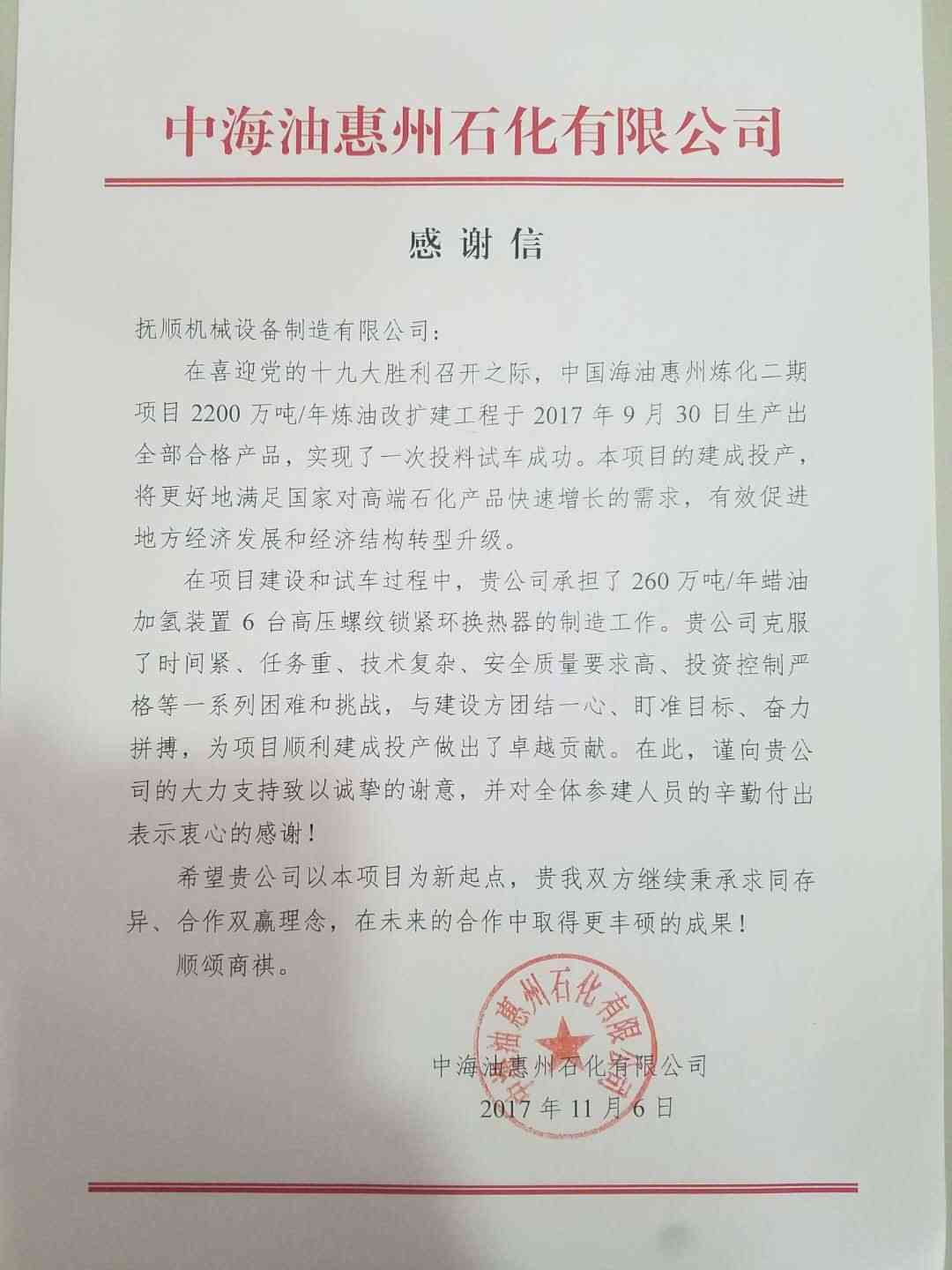 中海油惠州石化有限公司

感谢信

抚顺机械设备制造有限公司：

在喜迎党的十九大胜利召开之际，中国海油惠州炼化二期项目 2200 万吨/年炼油改扩建工程于 2017 年 9 月 30 日生产出全部合格产品，实现了一次投料试车成功。本项目的建成投产，将更好地满足国家对高端石化产品快速增长的需求，有效促进地方经济发展和经济结构转型升级。

在项目建设和试车过程中，贵公司承担了 260 万吨/年蜡油加氢装置 6 台高压螺纹锁紧环换热器的制造工作。贵公司克服了时间紧、任务重、技术复杂、安全质量要求高、投资控制严格等一系列困难和挑战，与建设方团结一心、盯准目标、奋力拼搏，为项目顺利建成投产做出了卓越贡献。在此，谨向贵公司的大力支持致以诚挚的谢意，并对全体参建人员的辛勤付出表示衷心的感谢！

希望贵公司以本项目为新起点，贵我双方继续秉承求同存异、合作双赢理念，在未来的合作中取得更丰硕的成果！

顺颂商祺。

中海油惠州石化有限公司

中海油惠州石化有限公司
2017 年 11 月 6 日